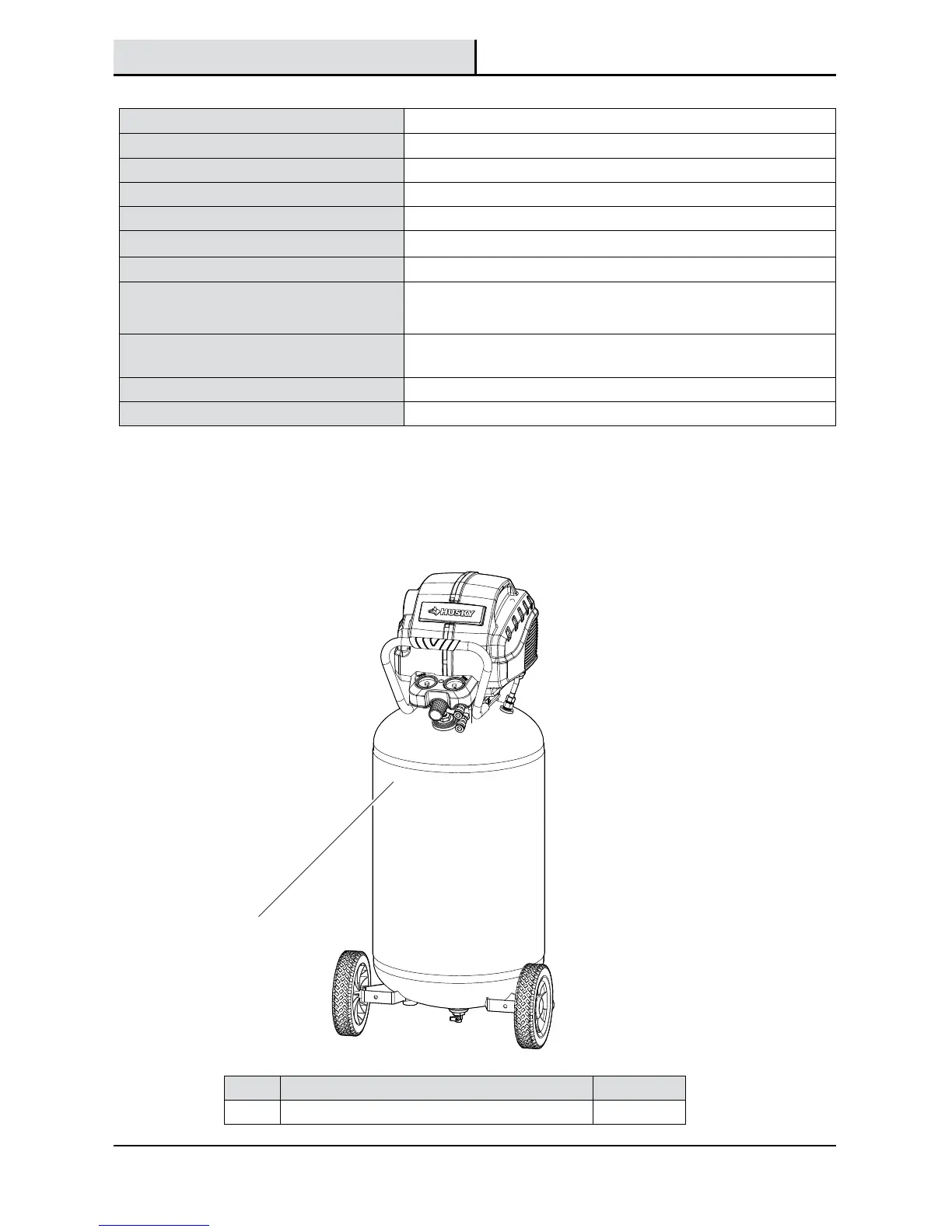 HUSKY